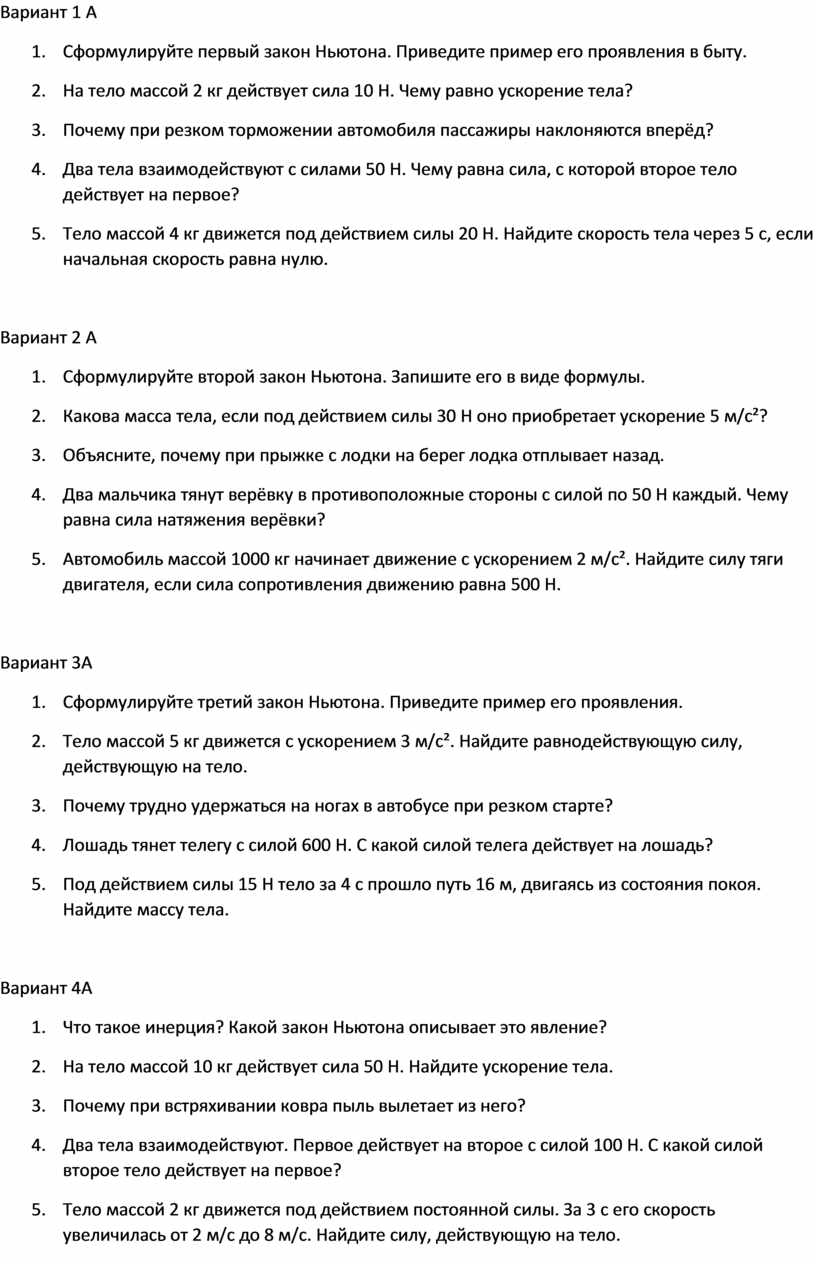 Вариант 1 А

1. Сформулируйте первый закон Ньютона. Приведите пример его проявления в быту.

2. На тело массой 2 кг действует сила 10 Н. Чему равно ускорение тела?

3. Почему при резком торможении автомобиля пассажиры наклоняются вперёд?

4. Два тела взаимодействуют с силами 50 Н. Чему равна сила, с которой второе тело действует на первое?

5. Тело массой 4 кг движется под действием силы 20 Н. Найдите скорость тела через 5 с, если начальная скорость равна нулю.

Вариант 2 А

1. Сформулируйте второй закон Ньютона. Запишите его в виде формулы.

2. Какова масса тела, если под действием силы 30 Н оно приобретает ускорение 5 м/с²?

3. Объясните, почему при прыжке с лодки на берег лодка отплывает назад.

4. Два мальчика тянут верёвку в противоположные стороны с силой по 50 Н каждый. Чему равна сила натяжения верёвки?

5. Автомобиль массой 1000 кг начинает движение с ускорением 2 м/с². Найдите силу тяги двигателя, если сила сопротивления движению равна 500 Н.

Вариант 3А

1. Сформулируйте третий закон Ньютона. Приведите пример его проявления.

2. Тело массой 5 кг движется с ускорением 3 м/с². Найдите равнодействующую силу, действующую на тело.

3. Почему трудно удержаться на ногах в автобусе при резком старте?

4. Лошадь тянет телегу с силой 600 Н. С какой силой телега действует на лошадь?

5. Под действием силы 15 Н тело за 4 с прошло путь 16 м, двигаясь из состояния покоя. Найдите массу тела.

Вариант 4А

1. Что такое инерция? Какой закон Ньютона описывает это явление?

2. На тело массой 10 кг действует сила 50 Н. Найдите ускорение тела.

3. Почему при встряхивании ковра пыль вылетает из него?

4. Два тела взаимодействуют. Первое действует на второе с силой 100 Н. С какой силой второе тело действует на первое?

5. Тело массой 2 кг движется под действием постоянной силы. За 3 с его скорость увеличилась от 2 м/с до 8 м/с. Найдите силу, действующую на тело.